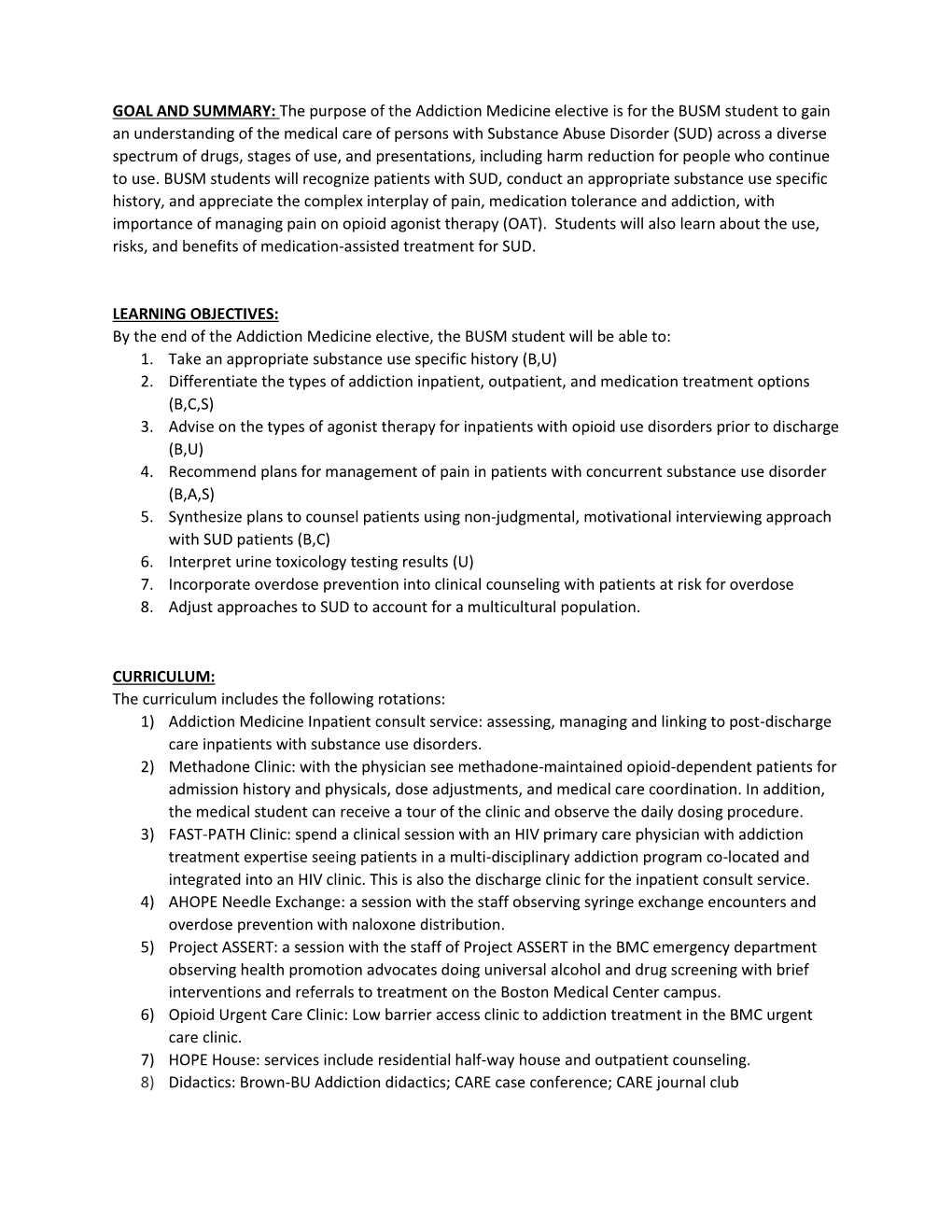 GOAL AND SUMMARY: The purpose of the Addiction Medicine elective is for the BUSM student to gain an understanding of the medical care of persons with Substance Abuse Disorder (SUD) across a diverse spectrum of drugs, stages of use, and presentations, including harm reduction for people who continue to use. BUSM students will recognize patients with SUD, conduct an appropriate substance use specific history, and appreciate the complex interplay of pain, medication tolerance and addiction, with importance of managing pain on opioid agonist therapy (OAT). Students will also learn about the use, risks, and benefits of medication-assisted treatment for SUD.

LEARNING OBJECTIVES:
By the end of the Addiction Medicine elective, the BUSM student will be able to:
1. Take an appropriate substance use specific history (B,U)
2. Differentiate the types of addiction inpatient, outpatient, and medication treatment options (B,C,S)
3. Advise on the types of agonist therapy for inpatients with opioid use disorders prior to discharge (B,U)
4. Recommend plans for management of pain in patients with concurrent substance use disorder (B,A,S)
5. Synthesize plans to counsel patients using non-judgmental, motivational interviewing approach with SUD patients (B,C)
6. Interpret urine toxicology testing results (U)
7. Incorporate overdose prevention into clinical counseling with patients at risk for overdose
8. Adjust approaches to SUD to account for a multicultural population.

CURRICULUM:
The curriculum includes the following rotations:
1) Addiction Medicine Inpatient consult service: assessing, managing and linking to post-discharge care inpatients with substance use disorders.
2) Methadone Clinic: with the physician see methadone-maintained opioid-dependent patients for admission history and physicals, dose adjustments, and medical care coordination. In addition, the medical student can receive a tour of the clinic and observe the daily dosing procedure.
3) FAST-PATH Clinic: spend a clinical session with an HIV primary care physician with addiction treatment expertise seeing patients in a multi-disciplinary addiction program co-located and integrated into an HIV clinic. This is also the discharge clinic for the inpatient consult service.
4) AHOPE Needle Exchange: a session with the staff observing syringe exchange encounters and overdose prevention with naloxone distribution.
5) Project ASSERT: a session with the staff of Project ASSERT in the BMC emergency department observing health promotion advocates doing universal alcohol and drug screening with brief interventions and referrals to treatment on the Boston Medical Center campus.
6) Opioid Urgent Care Clinic: Low barrier access clinic to addiction treatment in the BMC urgent care clinic.
7) HOPE House: services include residential half-way house and outpatient counseling.
8) Didactics: Brown-BU Addiction didactics; CARE case conference; CARE journal club